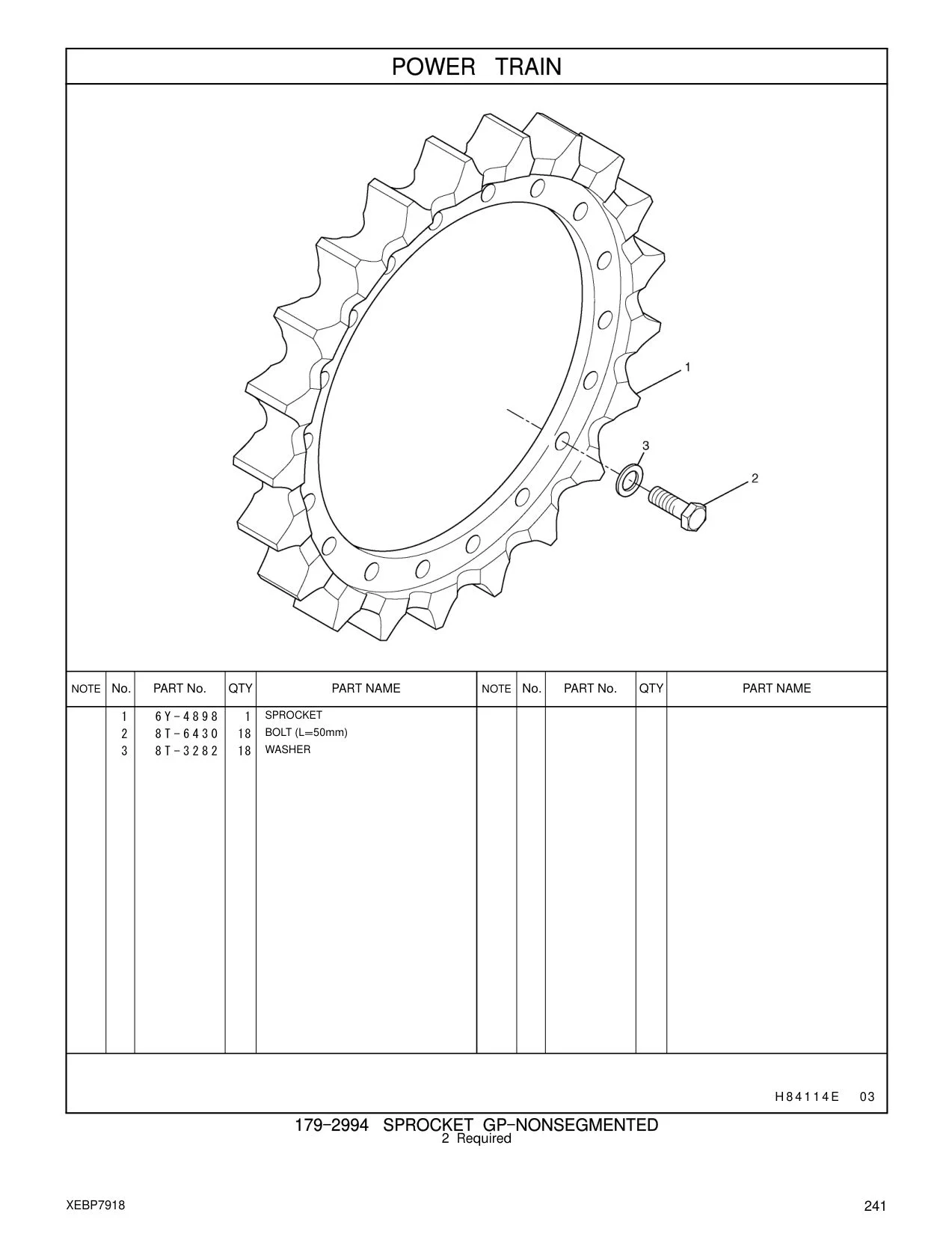 POWER TRAIN

1
3
2

| NOTE | No. | PART No. | QTY | PART NAME | NOTE | No. | PART No. | QTY | PART NAME |
|---|---|---|---|---|---|---|---|---|---|
| | 1 | 6Y-4898 | 1 | SPROCKET | | | | | |
| | 2 | 8T-6430 | 18 | BOLT (L=50mm) | | | | | |
| | 3 | 8T-3282 | 18 | WASHER | | | | | |

H84114E 03

179-2994 SPROCKET GP-NONSEGMENTED
2 Required

XEBP7918

241